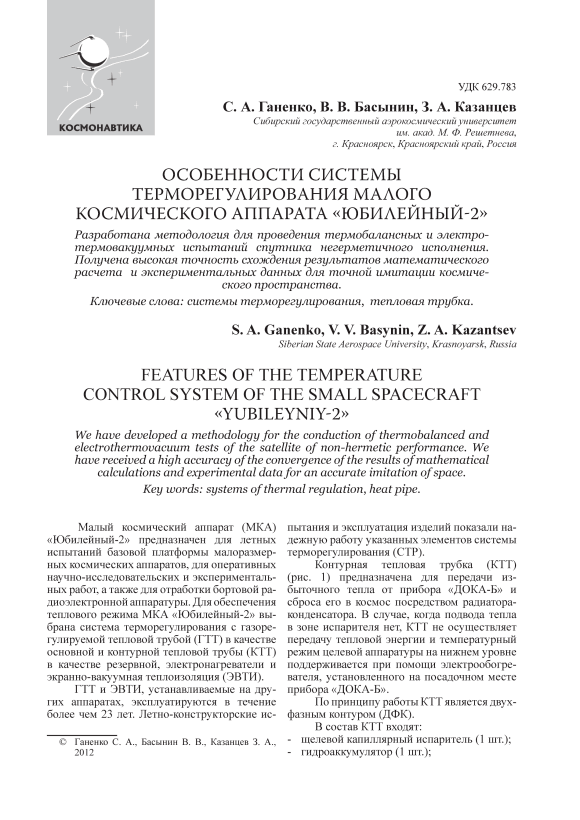 КОСМОНАВТИКА

УДК 629.783

С. А. Ганенко, В. В. Басынин, З. А. Казанцев
Сибирский государственный аэрокосмический университет им. акад. М. Ф. Решетнева, г. Красноярск, Красноярский край, Россия

ОСОБЕННОСТИ СИСТЕМЫ ТЕРМОРЕГУЛИРОВАНИЯ МАЛОГО КОСМИЧЕСКОГО АППАРАТА «ЮБИЛЕЙНЫЙ-2»

Разработана методология для проведения термобалансных и электротермовакуумных испытаний спутника негерметичного исполнения. Получена высокая точность схождения результатов математического расчета и экспериментальных данных для точной имитации космического пространства.

Ключевые слова: системы терморегулирования, тепловая трубка.

S. A. Ganenko, V. V. Basynin, Z. A. Kazantsev
Siberian State Aerospace University, Krasnoyarsk, Russia

FEATURES OF THE TEMPERATURE CONTROL SYSTEM OF THE SMALL SPACECRAFT «YUBILEYNIY-2»

We have developed a methodology for the conduction of thermobalanced and electrothermovacuum tests of the satellite of non-hermetic performance. We have received a high accuracy of the convergence of the results of mathematical calculations and experimental data for an accurate imitation of space.

Key words: systems of thermal regulation, heat pipe.

Малый космический аппарат (МКА) «Юбилейный-2» предназначен для летных испытаний базовой платформы малоразмерных космических аппаратов, для оперативных научно-исследовательских и экспериментальных работ, а также для отработки бортовой радиоэлектронной аппаратуры. Для обеспечения теплового режима МКА «Юбилейный-2» выбрана система терморегулирования с газорегулируемой тепловой трубой (ГТТ) в качестве основной и контурной тепловой трубы (КТТ) в качестве резервной, электронагреватели и экранно-вакуумная теплоизоляция (ЭВТИ).

ГТТ и ЭВТИ, устанавливаемые на других аппаратах, эксплуатируются в течение более чем 23 лет. Летно-конструкторские испытания и эксплуатация изделий показали надежную работу указанных элементов системы терморегулирования (СТР).

Контурная тепловая трубка (КТТ) (рис. 1) предназначена для передачи избыточного тепла от прибора «ДОКА-Б» и сброса его в космос посредством радиатора-конденсатора. В случае, когда подвода тепла в зоне испарителя нет, КТТ не осуществляет передачу тепловой энергии и температурный режим целевой аппаратуры на нижнем уровне поддерживается при помощи электрообогревателя, установленного на посадочном месте прибора «ДОКА-Б».

По принципу работы КТТ является двухфазным контуром (ДФК).

В состав КТТ входят:
- щелевой капиллярный испаритель (1 шт.);
- гидроаккумулятор (1 шт.);

© Ганенко С. А., Басынин В. В., Казанцев З. А., 2012